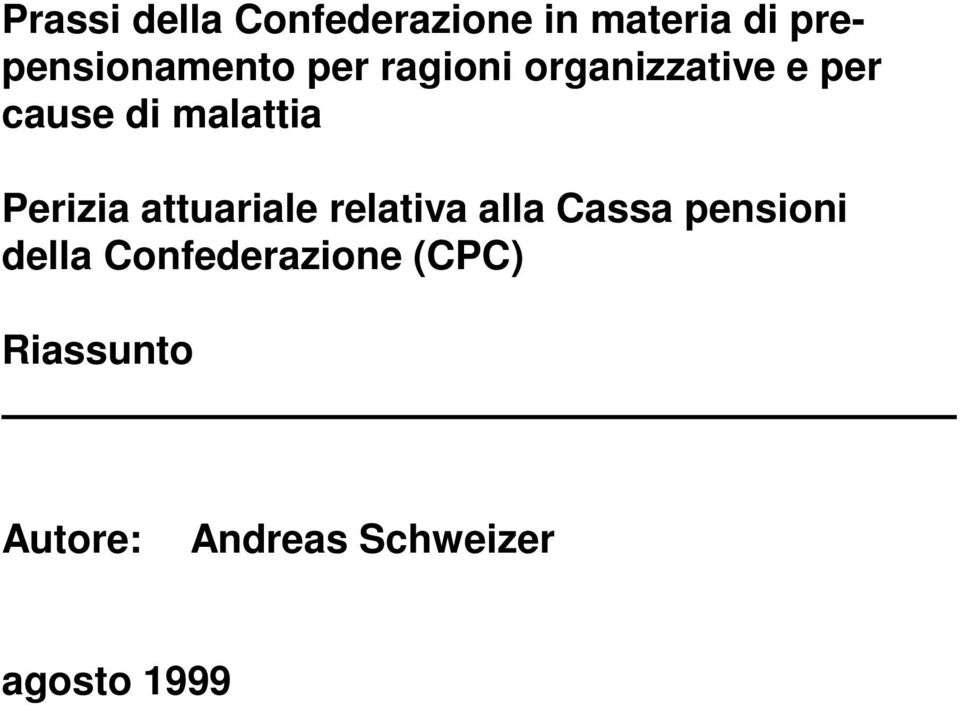 Prassi della Confederazione in materia di prepensionamento per ragioni organizzative e per cause di malattia

Perizia attuariale relativa alla Cassa pensioni della Confederazione (CPC)

Riassunto

Autore: Andreas Schweizer

agosto 1999